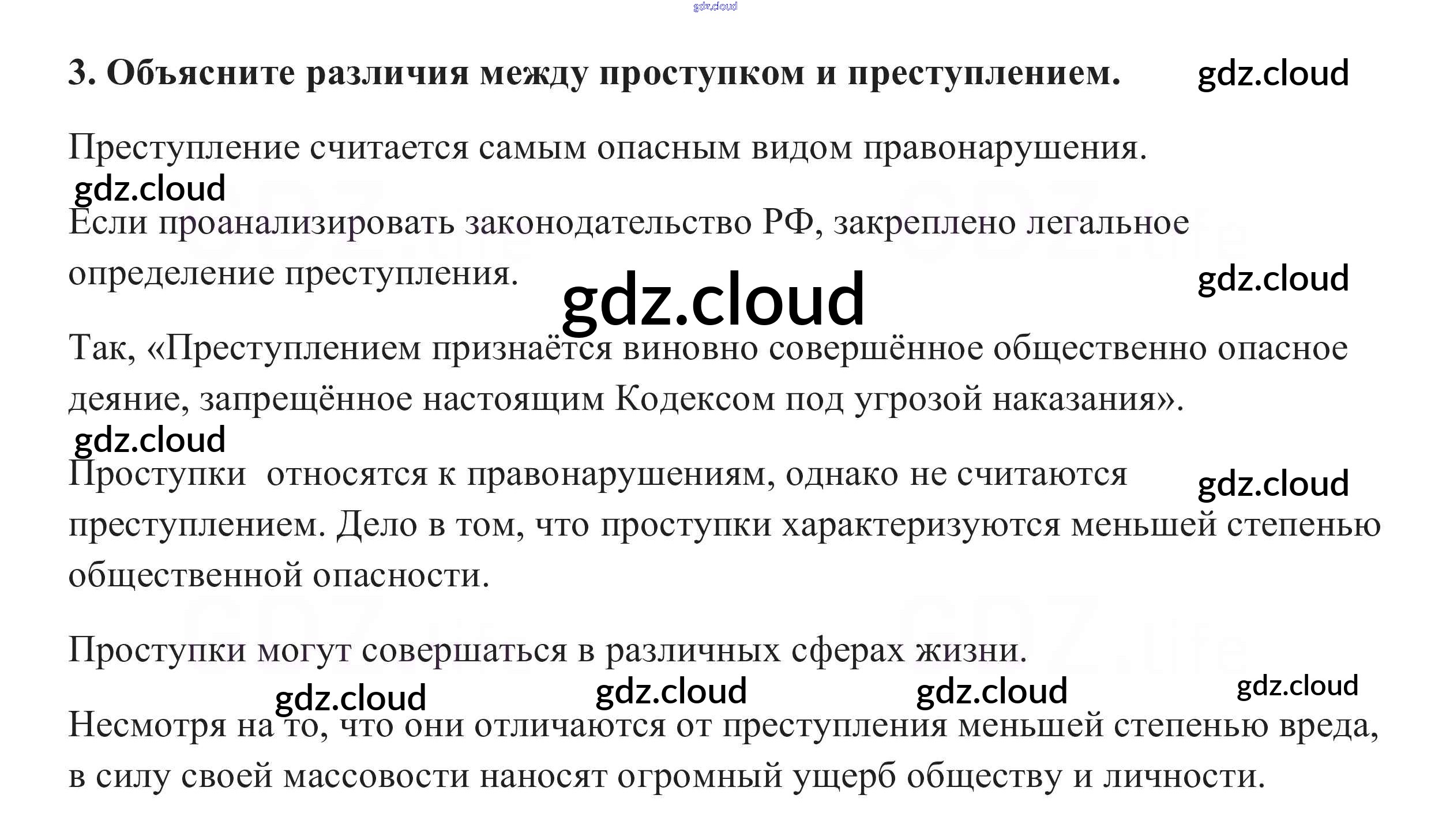 3. Объясните различия между проступком и преступлением.

Преступление считается самым опасным видом правонарушения.

Если проанализировать законодательство РФ, закреплено легальное определение преступления.

Так, «Преступлением признаётся виновно совершённое общественно опасное деяние, запрещённое настоящим Кодексом под угрозой наказания».

Проступки  относятся к правонарушениям, однако не считаются преступлением. Дело в том, что проступки характеризуются меньшей степенью общественной опасности.

Проступки могут совершаться в различных сферах жизни.

Несмотря на то, что они отличаются от преступления меньшей степенью вреда, в силу своей массовости наносят огромный ущерб обществу и личности.

gdz.cloud

GDZ.life